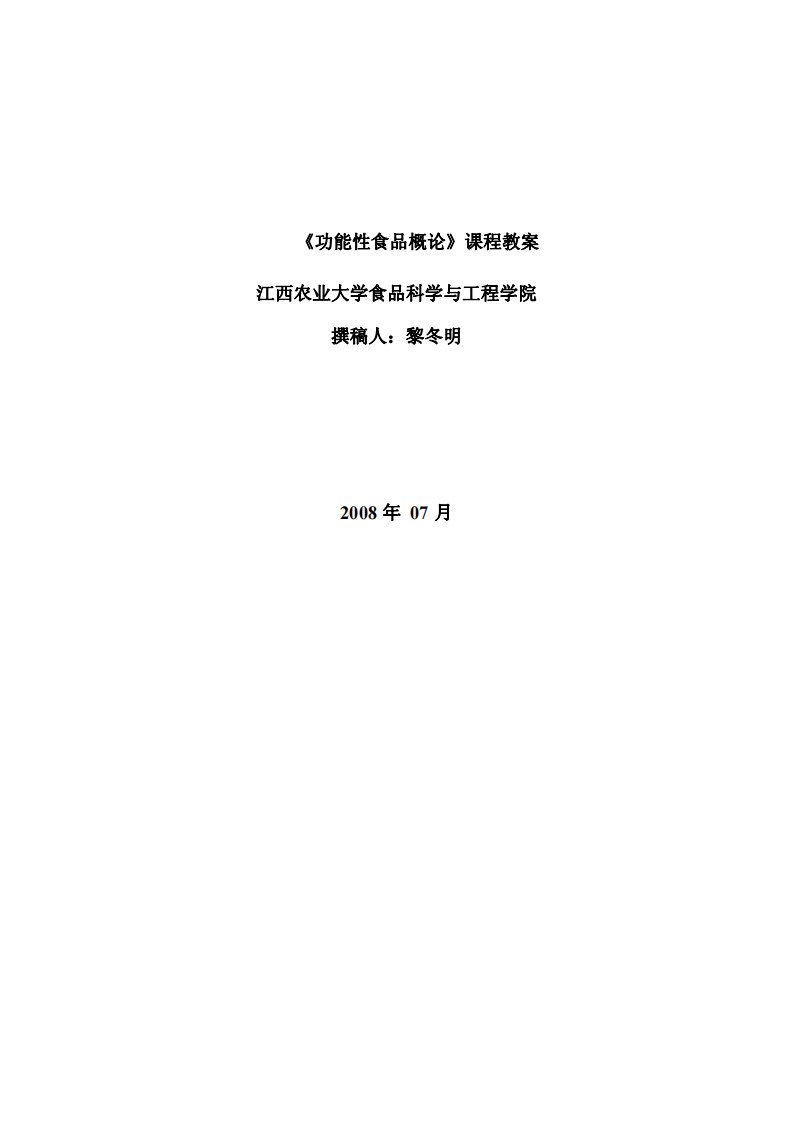 《功能性食品概论》课程教案

江西农业大学食品科学与工程学院

撰稿人：黎冬明

2008 年 07 月